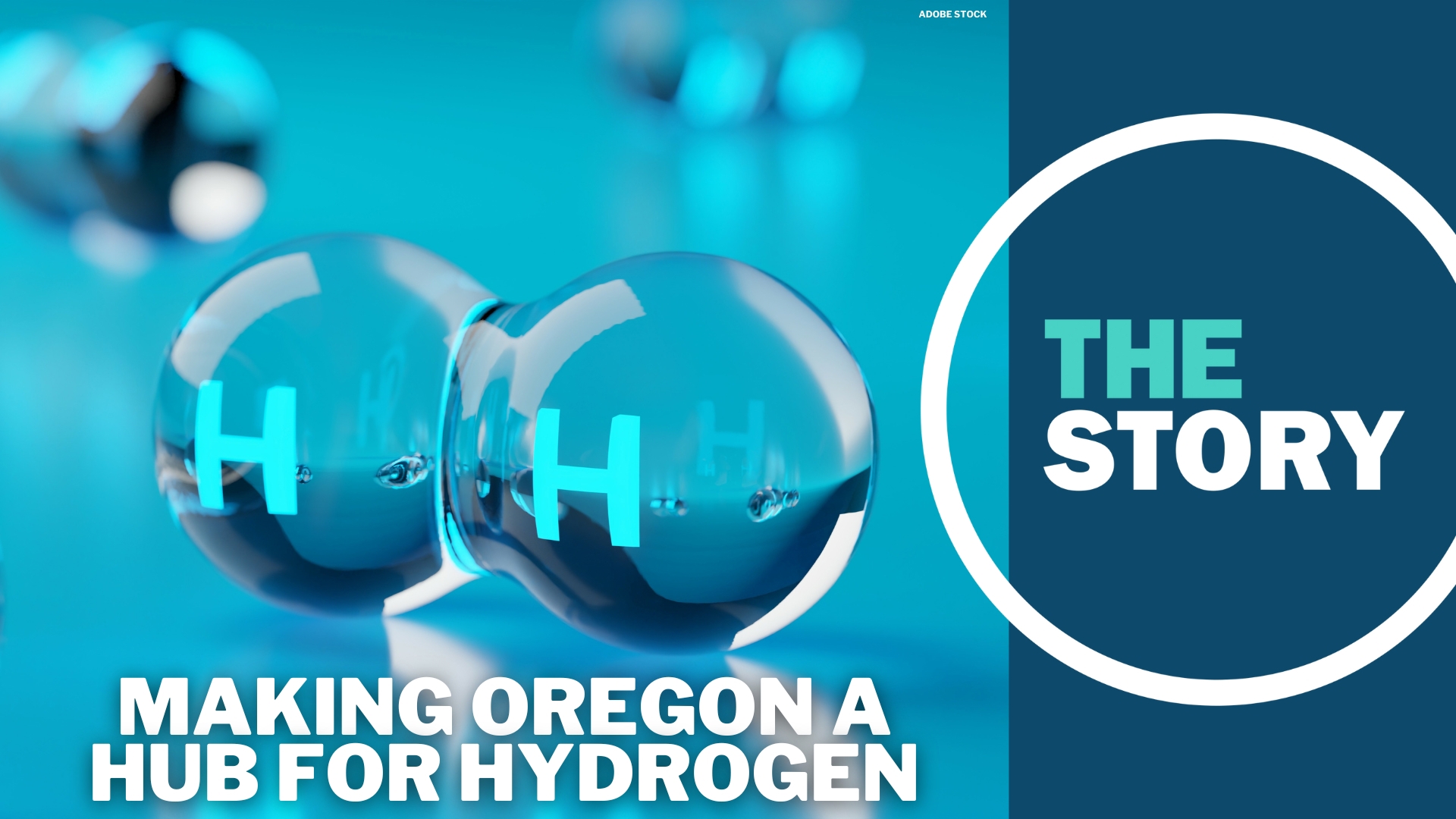 ADOBE STOCK

H H

THE STORY

MAKING OREGON A HUB FOR HYDROGEN